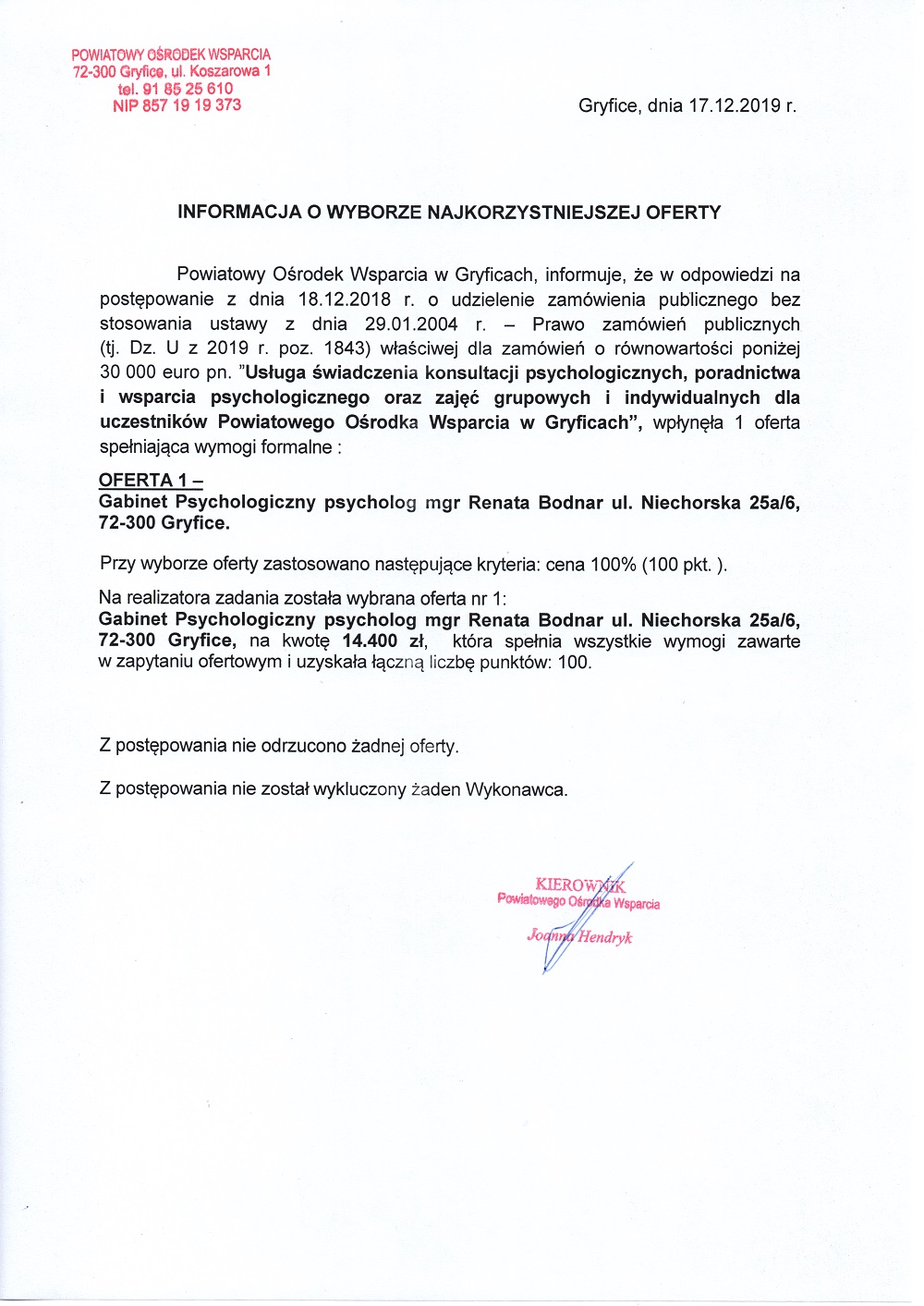 POWIATOWY OŚRODEK WSPARCIA
72-300 Gryfice, ul. Koszarowa 1
tel. 91 85 25 610
NIP 857 19 19 373

Gryfice, dnia 17.12.2019 r.

INFORMACJA O WYBORZE NAJKORZYSTNIEJSZEJ OFERTY

Powiatowy Ośrodek Wsparcia w Gryficach, informuje, że w odpowiedzi na postępowanie z dnia 18.12.2018 r. o udzielenie zamówienia publicznego bez stosowania ustawy z dnia 29.01.2004 r. – Prawo zamówień publicznych (tj. Dz. U z 2019 r. poz. 1843) właściwej dla zamówień o równowartości poniżej 30 000 euro pn. "Usługa świadczenia konsultacji psychologicznych, poradnictwa i wsparcia psychologicznego oraz zajęć grupowych i indywidualnych dla uczestników Powiatowego Ośrodka Wsparcia w Gryficach", wpłynęła 1 oferta spełniająca wymogi formalne :

OFERTA 1 –
Gabinet Psychologiczny psycholog mgr Renata Bodnar ul. Niechorska 25a/6, 72-300 Gryfice.

Przy wyborze oferty zastosowano następujące kryteria: cena 100% (100 pkt. ).

Na realizatora zadania została wybrana oferta nr 1:
Gabinet Psychologiczny psycholog mgr Renata Bodnar ul. Niechorska 25a/6, 72-300 Gryfice, na kwotę 14.400 zł, która spełnia wszystkie wymogi zawarte w zapytaniu ofertowym i uzyskała łączną liczbę punktów: 100.

Z postępowania nie odrzucono żadnej oferty.

Z postępowania nie został wykluczony żaden Wykonawca.

KIEROWNIK
Powiatowego Ośrodka Wsparcia
Joanna Hendryk